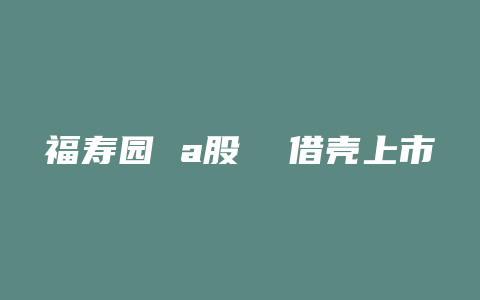 福寿园 a股 借壳上市